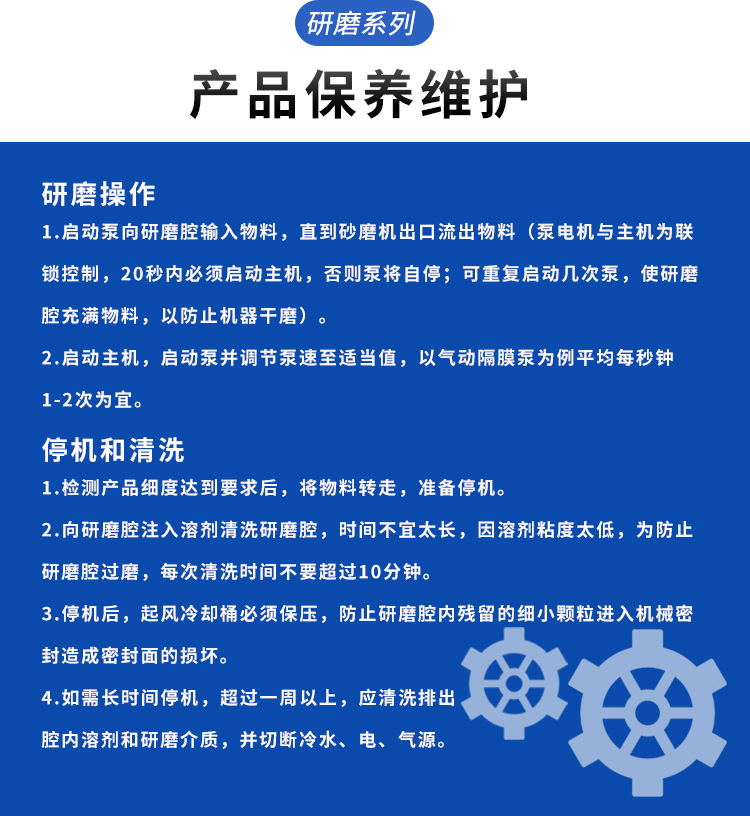 研磨系列

产品保养维护

研磨操作

1.启动泵向研磨腔输入物料，直到砂磨机出口流出物料（泵电机与主机为联锁控制，20秒内必须启动主机，否则泵将自停；可重复启动几次泵，使研磨腔充满物料，以防止机器干磨）。

2.启动主机，启动泵并调节泵速至适当值，以气动隔膜泵为例平均每秒钟1-2次为宜。

停机和清洗

1.检测产品细度达到要求后，将物料转走，准备停机。

2.向研磨腔注入溶剂清洗研磨腔，时间不宜太长，因溶剂粘度太低，为防止研磨腔过磨，每次清洗时间不要超过10分钟。

3.停机后，起风冷却桶必须保压，防止研磨腔内残留的细小颗粒进入机械密封造成密封面的损坏。

4.如需长时间停机，超过一周以上，应清洗排出腔内溶剂和研磨介质，并切断冷水、电、气源。